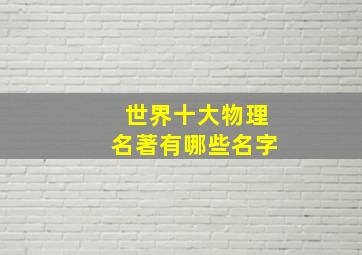 世界十大物理
名著有哪些名字